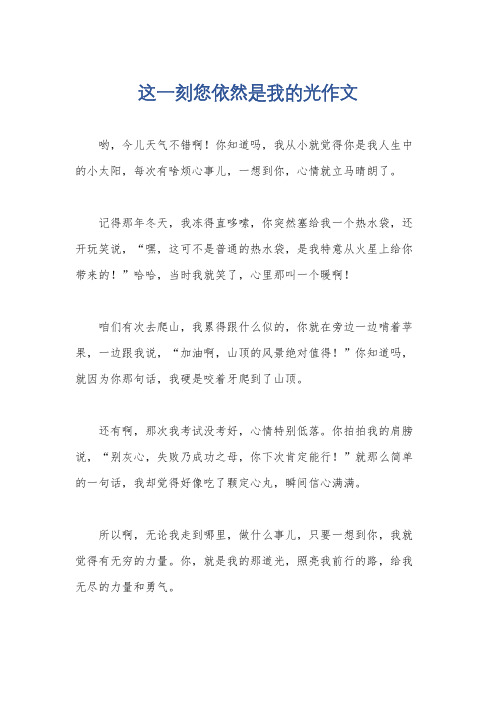 这一刻您依然是我的光作文

哟，今儿天气不错啊！你知道吗，我从小就觉得你是我人生中的小太阳，每次有啥烦心事儿，一想到你，心情就立马晴朗了。

记得那年冬天，我冻得直哆嗦，你突然塞给我一个热水袋，还开玩笑说，“嘿，这可不是普通的热水袋，是我特意从火星上给你带来的！”哈哈，当时我就笑了，心里那叫一个暖啊！

咱们有次去爬山，我累得跟什么似的，你就在旁边一边啃着苹果，一边跟我说，“加油啊，山顶的风景绝对值得！”你知道吗，就因为你那句话，我硬是咬着牙爬到了山顶。

还有啊，那次我考试没考好，心情特别低落。你拍拍我的肩膀说，“别灰心，失败乃成功之母，你下次肯定能行！”就那么简单的一句话，我却觉得好像吃了颗定心丸，瞬间信心满满。

所以啊，无论我走到哪里，做什么事儿，只要一想到你，我就觉得有无穷的力量。你，就是我的那道光，照亮我前行的路，给我无尽的力量和勇气。